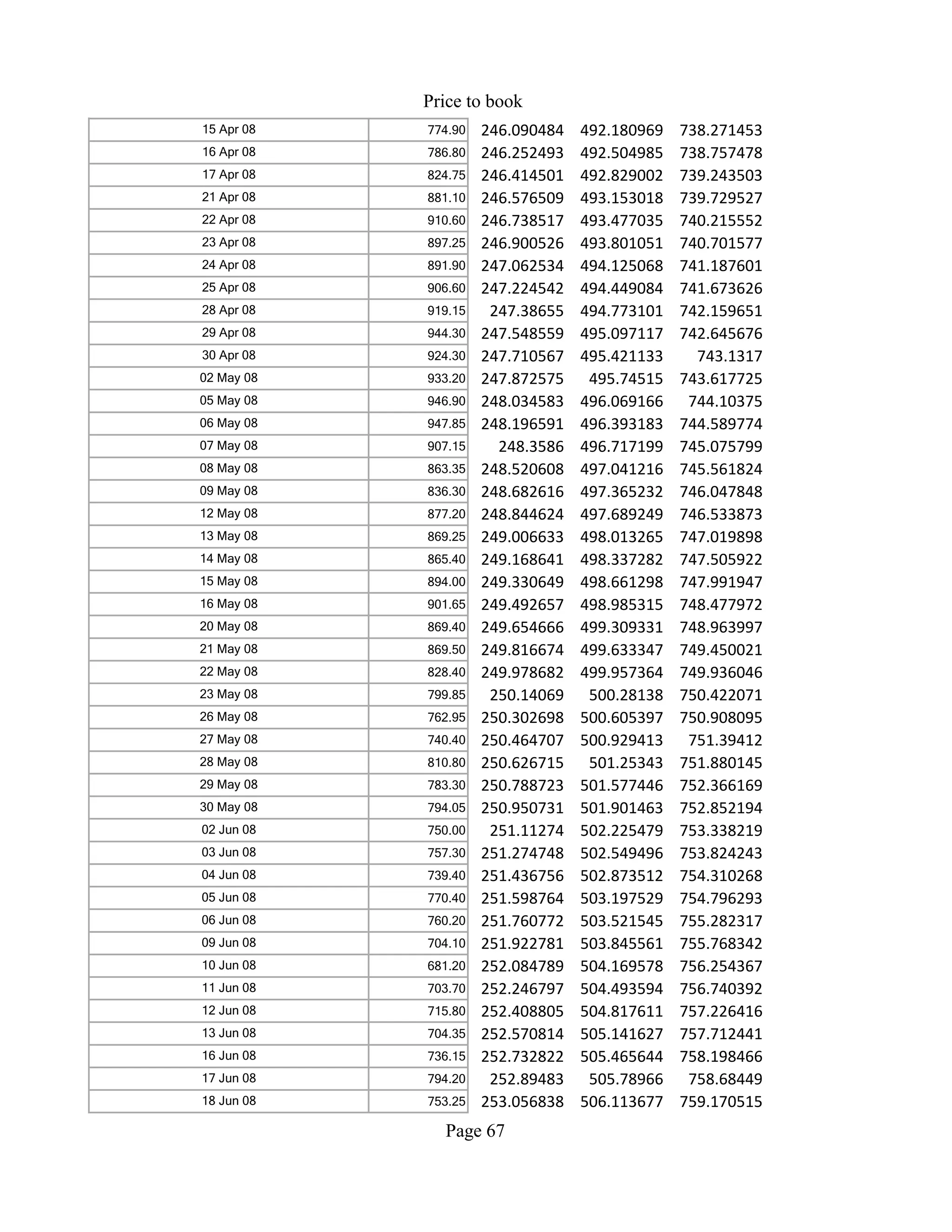 Price to book

| | | | | |
|---|---|---|---|---|
| 15 Apr 08 | 774.90 | 246.090484 | 492.180969 | 738.271453 |
| 16 Apr 08 | 786.80 | 246.252493 | 492.504985 | 738.757478 |
| 17 Apr 08 | 824.75 | 246.414501 | 492.829002 | 739.243503 |
| 21 Apr 08 | 881.10 | 246.576509 | 493.153018 | 739.729527 |
| 22 Apr 08 | 910.60 | 246.738517 | 493.477035 | 740.215552 |
| 23 Apr 08 | 897.25 | 246.900526 | 493.801051 | 740.701577 |
| 24 Apr 08 | 891.90 | 247.062534 | 494.125068 | 741.187601 |
| 25 Apr 08 | 906.60 | 247.224542 | 494.449084 | 741.673626 |
| 28 Apr 08 | 919.15 | 247.38655 | 494.773101 | 742.159651 |
| 29 Apr 08 | 944.30 | 247.548559 | 495.097117 | 742.645676 |
| 30 Apr 08 | 924.30 | 247.710567 | 495.421133 | 743.1317 |
| 02 May 08 | 933.20 | 247.872575 | 495.74515 | 743.617725 |
| 05 May 08 | 946.90 | 248.034583 | 496.069166 | 744.10375 |
| 06 May 08 | 947.85 | 248.196591 | 496.393183 | 744.589774 |
| 07 May 08 | 907.15 | 248.3586 | 496.717199 | 745.075799 |
| 08 May 08 | 863.35 | 248.520608 | 497.041216 | 745.561824 |
| 09 May 08 | 836.30 | 248.682616 | 497.365232 | 746.047848 |
| 12 May 08 | 877.20 | 248.844624 | 497.689249 | 746.533873 |
| 13 May 08 | 869.25 | 249.006633 | 498.013265 | 747.019898 |
| 14 May 08 | 865.40 | 249.168641 | 498.337282 | 747.505922 |
| 15 May 08 | 894.00 | 249.330649 | 498.661298 | 747.991947 |
| 16 May 08 | 901.65 | 249.492657 | 498.985315 | 748.477972 |
| 20 May 08 | 869.40 | 249.654666 | 499.309331 | 748.963997 |
| 21 May 08 | 869.50 | 249.816674 | 499.633347 | 749.450021 |
| 22 May 08 | 828.40 | 249.978682 | 499.957364 | 749.936046 |
| 23 May 08 | 799.85 | 250.14069 | 500.28138 | 750.422071 |
| 26 May 08 | 762.95 | 250.302698 | 500.605397 | 750.908095 |
| 27 May 08 | 740.40 | 250.464707 | 500.929413 | 751.39412 |
| 28 May 08 | 810.80 | 250.626715 | 501.25343 | 751.880145 |
| 29 May 08 | 783.30 | 250.788723 | 501.577446 | 752.366169 |
| 30 May 08 | 794.05 | 250.950731 | 501.901463 | 752.852194 |
| 02 Jun 08 | 750.00 | 251.11274 | 502.225479 | 753.338219 |
| 03 Jun 08 | 757.30 | 251.274748 | 502.549496 | 753.824243 |
| 04 Jun 08 | 739.40 | 251.436756 | 502.873512 | 754.310268 |
| 05 Jun 08 | 770.40 | 251.598764 | 503.197529 | 754.796293 |
| 06 Jun 08 | 760.20 | 251.760772 | 503.521545 | 755.282317 |
| 09 Jun 08 | 704.10 | 251.922781 | 503.845561 | 755.768342 |
| 10 Jun 08 | 681.20 | 252.084789 | 504.169578 | 756.254367 |
| 11 Jun 08 | 703.70 | 252.246797 | 504.493594 | 756.740392 |
| 12 Jun 08 | 715.80 | 252.408805 | 504.817611 | 757.226416 |
| 13 Jun 08 | 704.35 | 252.570814 | 505.141627 | 757.712441 |
| 16 Jun 08 | 736.15 | 252.732822 | 505.465644 | 758.198466 |
| 17 Jun 08 | 794.20 | 252.89483 | 505.78966 | 758.68449 |
| 18 Jun 08 | 753.25 | 253.056838 | 506.113677 | 759.170515 |

Page 67